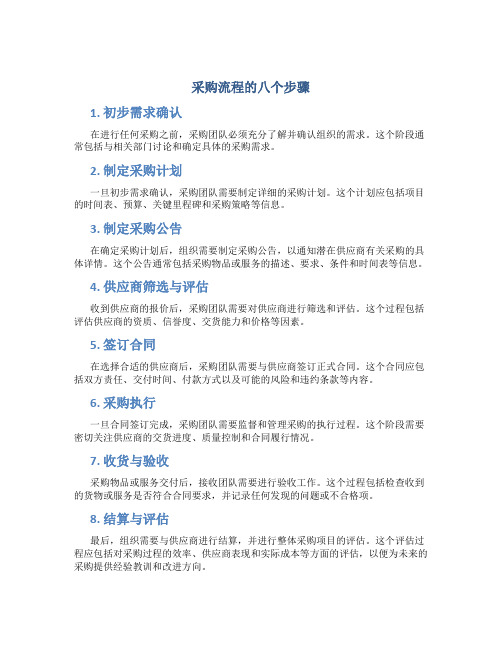 采购流程的八个步骤

1. 初步需求确认

在进行任何采购之前，采购团队必须充分了解并确认组织的需求。这个阶段通常包括与相关部门讨论和确定具体的采购需求。

2. 制定采购计划

一旦初步需求确认，采购团队需要制定详细的采购计划。这个计划应包括项目的时间表、预算、关键里程碑和采购策略等信息。

3. 制定采购公告

在确定采购计划后，组织需要制定采购公告，以通知潜在供应商有关采购的具体详情。这个公告通常包括采购物品或服务的描述、要求、条件和时间表等信息。

4. 供应商筛选与评估

收到供应商的报价后，采购团队需要对供应商进行筛选和评估。这个过程包括评估供应商的资质、信誉度、交货能力和价格等因素。

5. 签订合同

在选择合适的供应商后，采购团队需要与供应商签订正式合同。这个合同应包括双方责任、交付时间、付款方式以及可能的风险和违约条款等内容。

6. 采购执行

一旦合同签订完成，采购团队需要监督和管理采购的执行过程。这个阶段需要密切关注供应商的交货进度、质量控制和合同履行情况。

7. 收货与验收

采购物品或服务交付后，接收团队需要进行验收工作。这个过程包括检查收到的货物或服务是否符合合同要求，并记录任何发现的问题或不合格项。

8. 结算与评估

最后，组织需要与供应商进行结算，并进行整体采购项目的评估。这个评估过程应包括对采购过程的效率、供应商表现和实际成本等方面的评估，以便为未来的采购提供经验教训和改进方向。